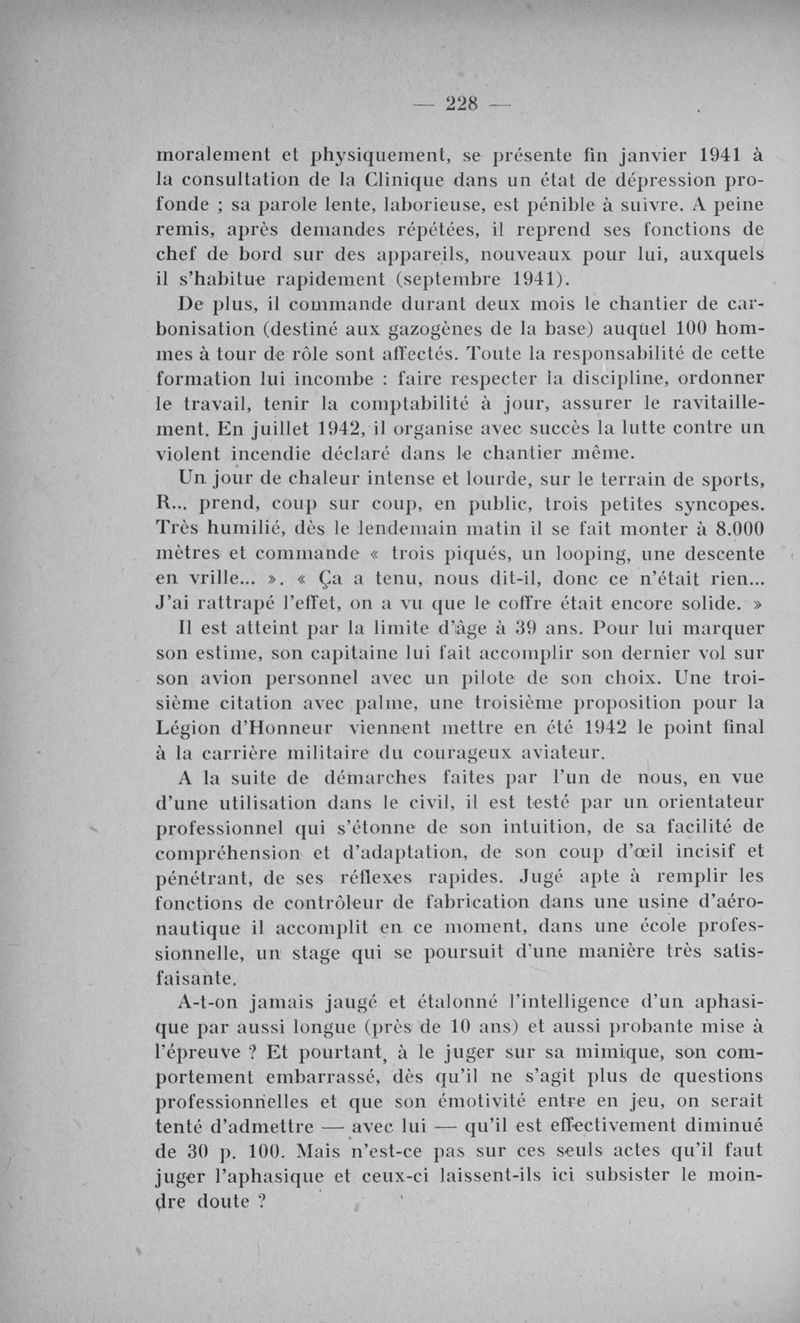 — 228 —

moralement et physiquement, se présente fin janvier 1941 à la consultation de la Clinique dans un état de dépression profonde ; sa parole lente, laborieuse, est pénible à suivre. A peine remis, après demandes répétées, il reprend ses fonctions de chef de bord sur des appareils, nouveaux pour lui, auxquels il s'habitue rapidement (septembre 1941).

De plus, il commande durant deux mois le chantier de carbonisation (destiné aux gazogènes de la base) auquel 100 hommes à tour de rôle sont affectés. Toute la responsabilité de cette formation lui incombe : faire respecter la discipline, ordonner le travail, tenir la comptabilité à jour, assurer le ravitaillement. En juillet 1942, il organise avec succès la lutte contre un violent incendie déclaré dans le chantier même.

Un jour de chaleur intense et lourde, sur le terrain de sports, R... prend, coup sur coup, en public, trois petites syncopes. Très humilié, dès le lendemain matin il se fait monter à 8.000 mètres et commande « trois piqués, un looping, une descente en vrille... ». « Ça a tenu, nous dit-il, donc ce n'était rien... J'ai rattrapé l'effet, on a vu que le coffre était encore solide. »

Il est atteint par la limite d'âge à 39 ans. Pour lui marquer son estime, son capitaine lui fait accomplir son dernier vol sur son avion personnel avec un pilote de son choix. Une troisième citation avec palme, une troisième proposition pour la Légion d'Honneur viennent mettre en été 1942 le point final à la carrière militaire du courageux aviateur.

A la suite de démarches faites par l'un de nous, en vue d'une utilisation dans le civil, il est testé par un orientateur professionnel qui s'étonne de son intuition, de sa facilité de compréhension et d'adaptation, de son coup d'œil incisif et pénétrant, de ses réflexes rapides. Jugé apte à remplir les fonctions de contrôleur de fabrication dans une usine d'aéronautique il accomplit en ce moment, dans une école professionnelle, un stage qui se poursuit d'une manière très satisfaisante.

A-t-on jamais jaugé et étalonné l'intelligence d'un aphasique par aussi longue (près de 10 ans) et aussi probante mise à l'épreuve ? Et pourtant, à le juger sur sa mimique, son comportement embarrassé, dès qu'il ne s'agit plus de questions professionnelles et que son émotivité entre en jeu, on serait tenté d'admettre — avec lui — qu'il est effectivement diminué de 30 p. 100. Mais n'est-ce pas sur ces seuls actes qu'il faut juger l'aphasique et ceux-ci laissent-ils ici subsister le moindre doute ?